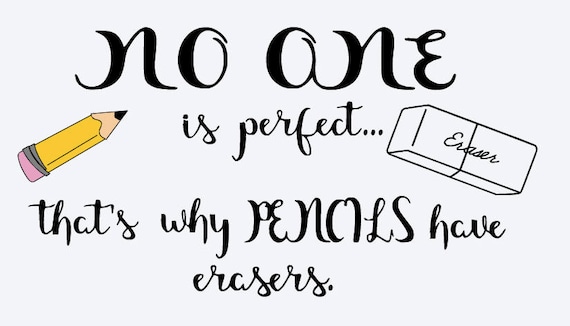 NO ONE
is perfect...
Eraser
that's why PENCILS have erasers.